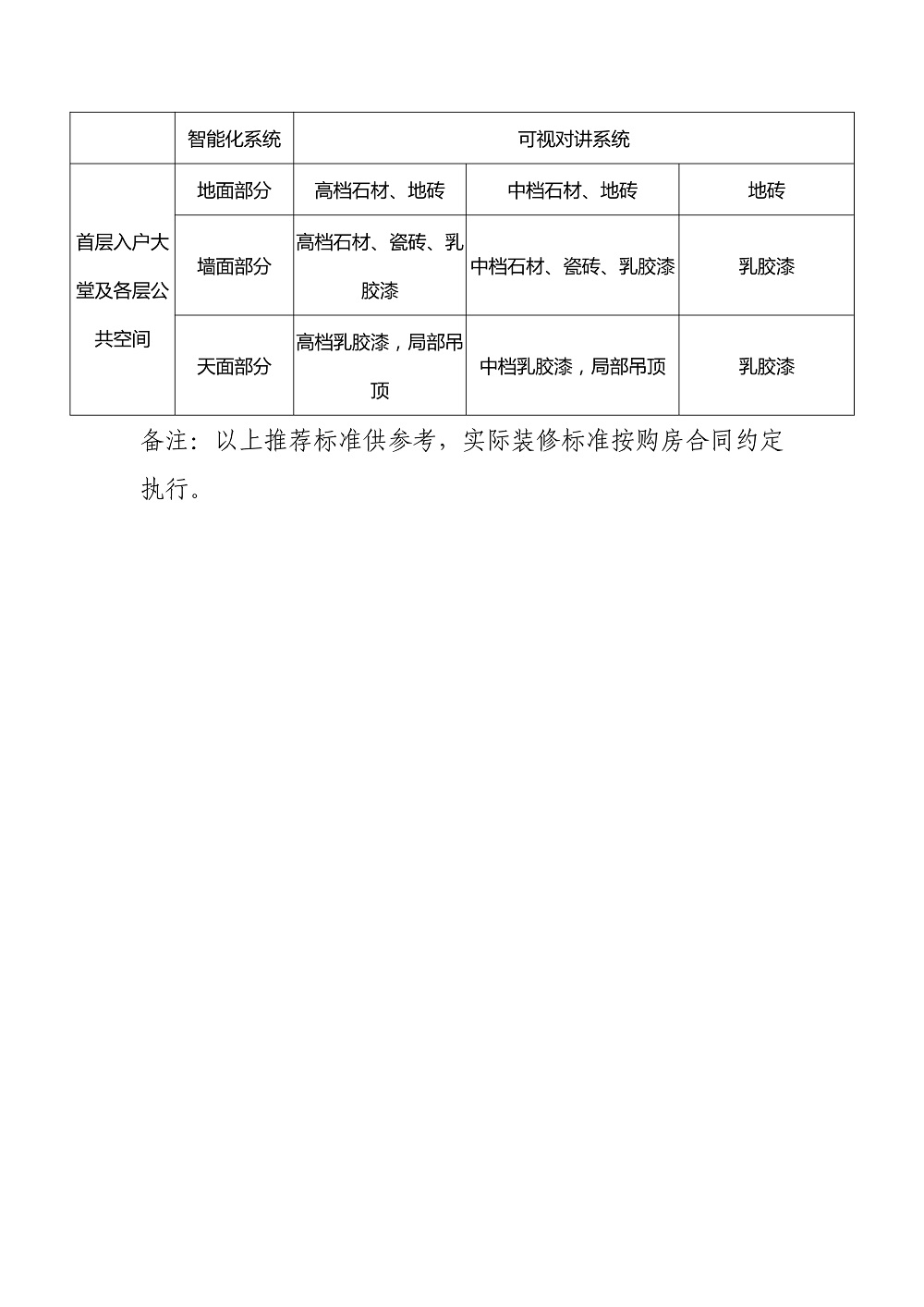 |  | 智能化系统 | 可视对讲系统 | | |
|---|---|---|---|---|
| 首层入户大堂及各层公共空间 | 地面部分 | 高档石材、地砖 | 中档石材、地砖 | 地砖 |
| | 墙面部分 | 高档石材、瓷砖、乳胶漆 | 中档石材、瓷砖、乳胶漆 | 乳胶漆 |
| | 天面部分 | 高档乳胶漆，局部吊顶 | 中档乳胶漆，局部吊顶 | 乳胶漆 |

备注：以上推荐标准供参考，实际装修标准按购房合同约定执行。